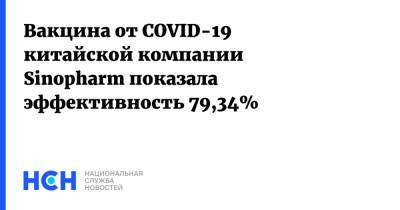 Вакцина от COVID-19 китайской компании Sinopharm показала эффективность 79,34%

НСН

НАЦИОНАЛЬНАЯ
СЛУЖБА
НОВОСТЕЙ